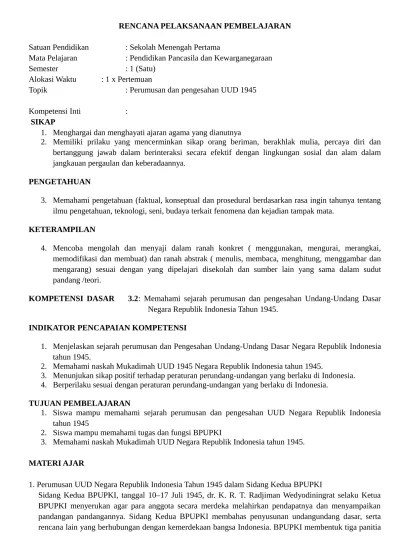 RENCANA PELAKSANAAN PEMBELAJARAN

Satuan Pendidikan : Sekolah Menengah Pertama
Mata Pelajaran : Pendidikan Pancasila dan Kewarganegaraan
Semester : 1 (Satu)
Alokasi Waktu : 1 x Pertemuan
Topik : Perumusan dan pengesahan UUD 1945

Kompetensi Inti :
SIKAP
1. Menghargai dan menghayati ajaran agama yang dianutnya
2. Memiliki prilaku yang mencerminkan sikap orang beriman, berakhlak mulia, percaya diri dan bertanggung jawab dalam berinteraksi secara efektif dengan lingkungan sosial dan alam dalam jangkauan pergaulan dan keberadaannya.

PENGETAHUAN

3. Memahami pengetahuan (faktual, konseptual dan prosedural berdasarkan rasa ingin tahunya tentang ilmu pengetahuan, teknologi, seni, budaya terkait fenomena dan kejadian tampak mata.

KETERAMPILAN

4. Mencoba mengolah dan menyaji dalam ranah konkret ( menggunakan, mengurai, merangkai, memodifikasi dan membuat) dan ranah abstrak ( menulis, membaca, menghitung, menggambar dan mengarang) sesuai dengan yang dipelajari disekolah dan sumber lain yang sama dalam sudut pandang /teori.

KOMPETENSI DASAR 3.2: Memahami sejarah perumusan dan pengesahan Undang-Undang Dasar Negara Republik Indonesia Tahun 1945.

INDIKATOR PENCAPAIAN KOMPETENSI

1. Menjelaskan sejarah perumusan dan Pengesahan Undang-Undang Dasar Negara Republik Indonesia tahun 1945.
2. Memahami naskah Mukadimah UUD 1945 Negara Republik Indonesia tahun 1945.
3. Menunjukan sikap positif terhadap peraturan perundang-undangan yang berlaku di Indonesia.
4. Berperilaku sesuai dengan peraturan perundang-undangan yang berlaku di Indonesia.

TUJUAN PEMBELAJARAN
1. Siswa mampu memahami sejarah perumusan dan pengesahan UUD Negara Republik Indonesia tahun 1945
2. Siswa mampu memahami tugas dan fungsi BPUPKI
3. Memahami naskah Mukadimah UUD Negara Republik Indonesia tahun 1945.

MATERI AJAR

1. Perumusan UUD Negara Republik Indonesia Tahun 1945 dalam Sidang Kedua BPUPKI
Sidang Kedua BPUPKI, tanggal 10–17 Juli 1945, dr. K. R. T. Radjiman Wedyodiningrat selaku Ketua BPUPKI menyerukan agar para anggota secara merdeka melahirkan pendapatnya dan menyampaikan pandangan pandangannya. Sidang Kedua BPUPKI membahas penyusunan undangundang dasar, serta rencana lain yang berhubungan dengan kemerdekaan bangsa Indonesia. BPUPKI membentuk tiga panitia